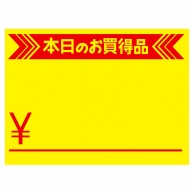 本日のお買得品

¥